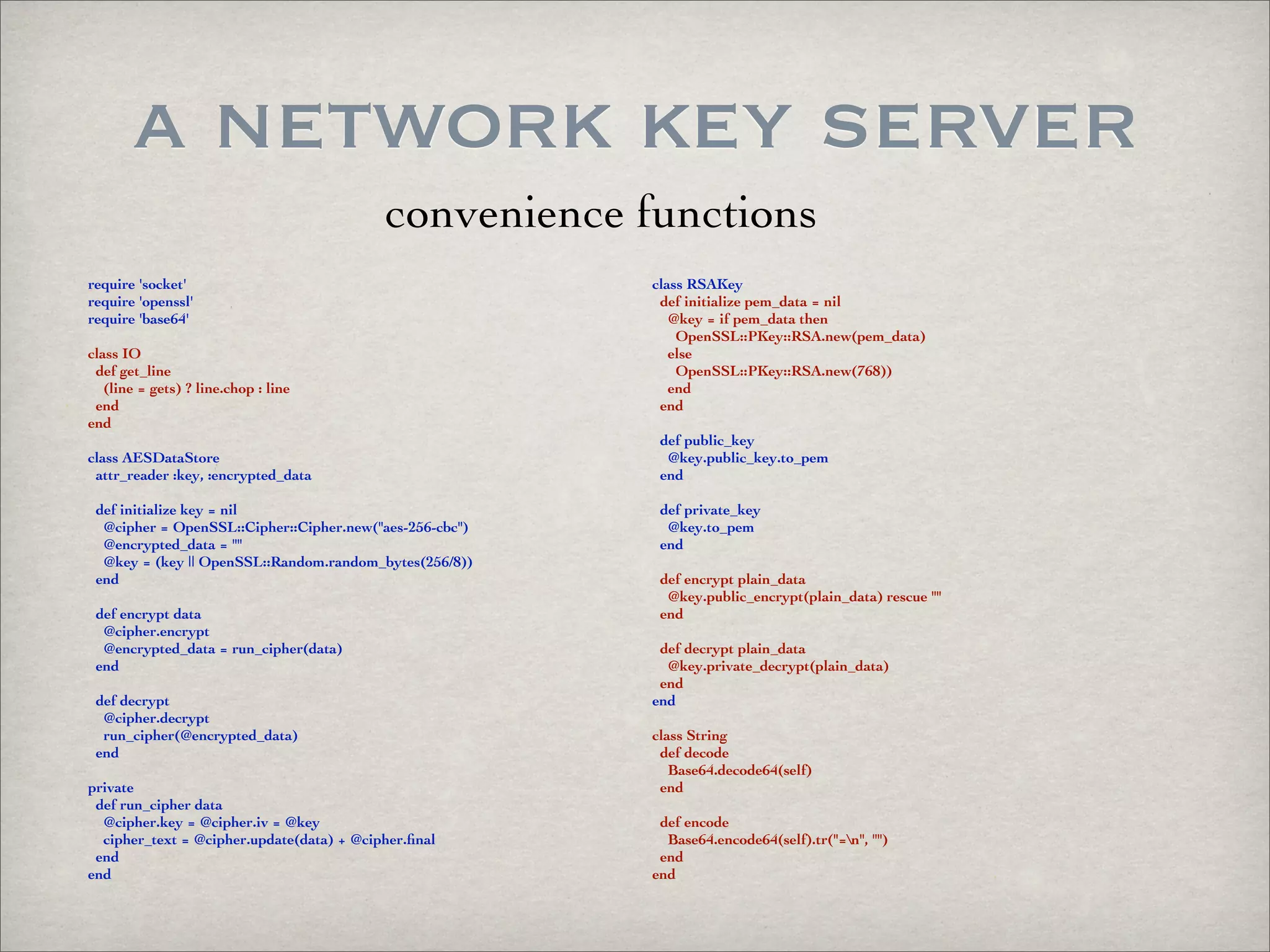 A NETWORK KEY SERVER

convenience functions

require 'socket'
require 'openssl'
require 'base64'

class IO
  def get_line
    (line = gets) ? line.chop : line
  end
end

class AESDataStore
  attr_reader :key, :encrypted_data

  def initialize key = nil
    @cipher = OpenSSL::Cipher::Cipher.new("aes-256-cbc")
    @encrypted_data = ""
    @key = (key || OpenSSL::Random.random_bytes(256/8))
  end

  def encrypt data
    @cipher.encrypt
    @encrypted_data = run_cipher(data)
  end

  def decrypt
    @cipher.decrypt
    run_cipher(@encrypted_data)
  end

private
  def run_cipher data
    @cipher.key = @cipher.iv = @key
    cipher_text = @cipher.update(data) + @cipher.final
  end
end

class RSAKey
  def initialize pem_data = nil
    @key = if pem_data then
      OpenSSL::PKey::RSA.new(pem_data)
    else
      OpenSSL::PKey::RSA.new(768))
    end
  end

  def public_key
    @key.public_key.to_pem
  end

  def private_key
    @key.to_pem
  end

  def encrypt plain_data
    @key.public_encrypt(plain_data) rescue ""
  end

  def decrypt plain_data
    @key.private_decrypt(plain_data)
  end
end

class String
  def decode
    Base64.decode64(self)
  end

  def encode
    Base64.encode64(self).tr("=\n", "")
  end
end